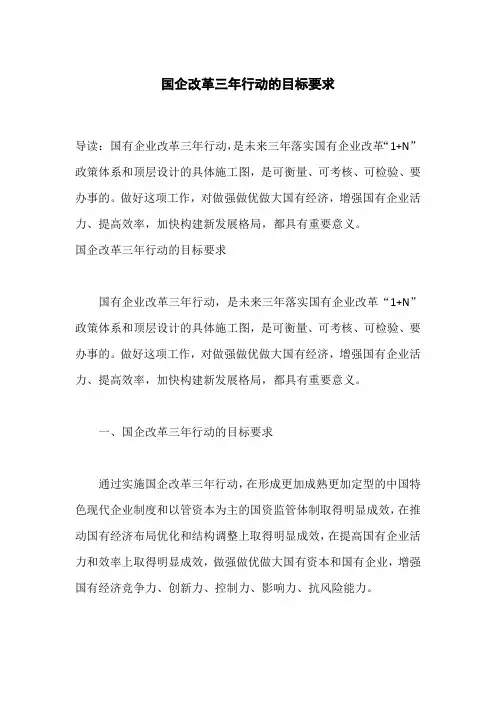 国企改革三年行动的目标要求

导读：国有企业改革三年行动，是未来三年落实国有企业改革“1+N”政策体系和顶层设计的具体施工图，是可衡量、可考核、可检验、要办事的。做好这项工作，对做强做优做大国有经济，增强国有企业活力、提高效率，加快构建新发展格局，都具有重要意义。
国企改革三年行动的目标要求

国有企业改革三年行动，是未来三年落实国有企业改革“1+N”政策体系和顶层设计的具体施工图，是可衡量、可考核、可检验、要办事的。做好这项工作，对做强做优做大国有经济，增强国有企业活力、提高效率，加快构建新发展格局，都具有重要意义。

一、国企改革三年行动的目标要求

通过实施国企改革三年行动，在形成更加成熟更加定型的中国特色现代企业制度和以管资本为主的国资监管体制取得明显成效，在推动国有经济布局优化和结构调整上取得明显成效，在提高国有企业活力和效率上取得明显成效，做强做优做大国有资本和国有企业，增强国有经济竞争力、创新力、控制力、影响力、抗风险能力。